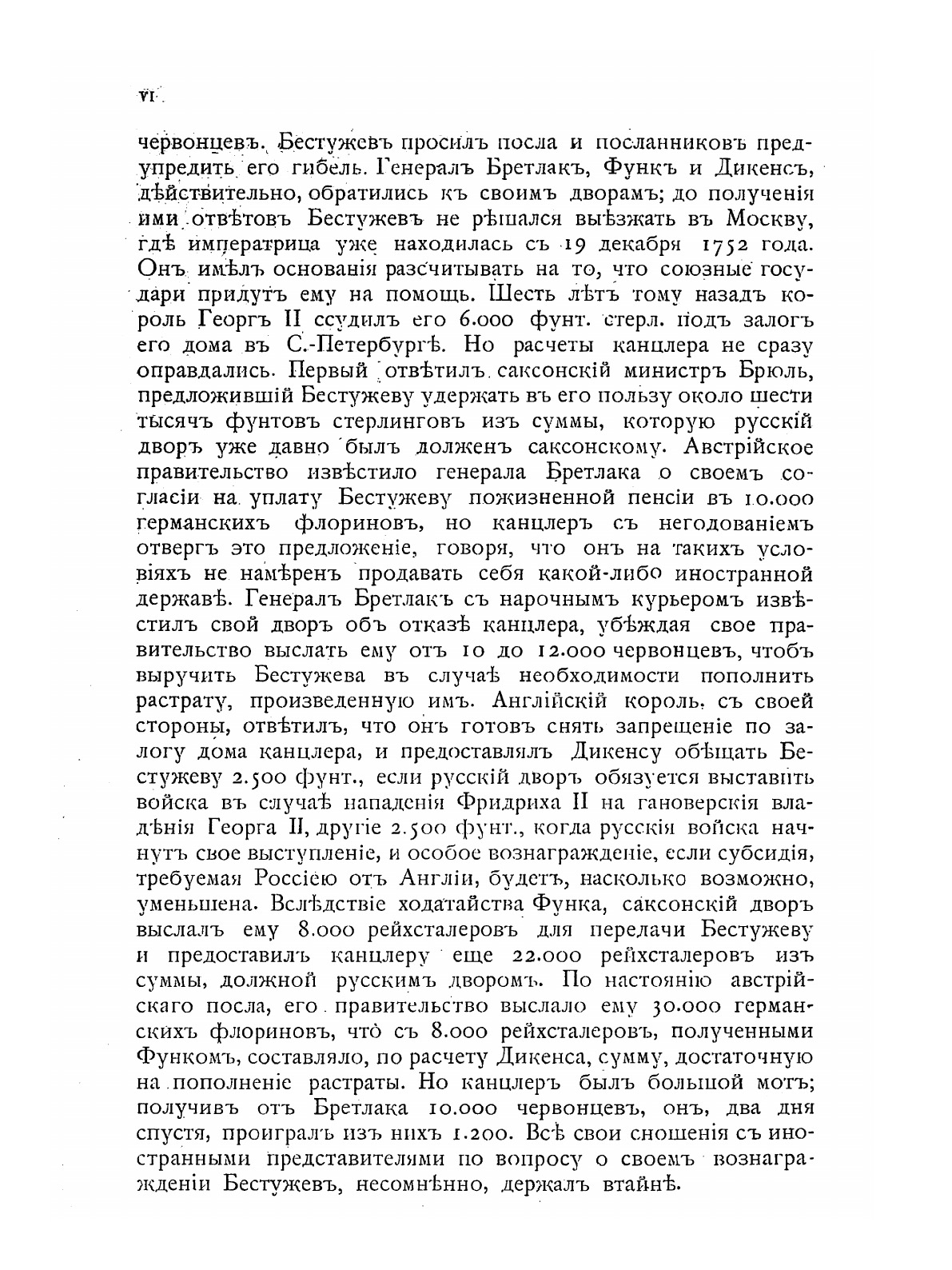 VI

червонцевъ. Бестужевъ просилъ посла и посланниковъ предупредить его гибель. Генералъ Бретлакъ, Функъ и Дикенсъ, дѣйствительно, обратились къ своимъ дворамъ; до полученія ими отвѣтовъ Бестужевъ не рѣшался выѣзжать въ Москву, гдѣ императрица уже находилась съ 19 декабря 1752 года. Онъ имѣлъ основанія разсчитывать на то, что союзные государи придутъ ему на помощь. Шесть лѣтъ тому назадъ король Георгъ II ссудилъ его 6.000 фунт. стерл. подъ залогъ его дома въ С.-Петербургѣ. Но расчеты канцлера не сразу оправдались. Первый отвѣтилъ саксонскій министръ Брюль, предложившій Бестужеву удержать въ его пользу около шести тысячъ фунтовъ стерлинговъ изъ суммы, которую русскій дворъ уже давно былъ долженъ саксонскому. Австрійское правительство извѣстило генерала Бретлака о своемъ согласіи на уплату Бестужеву пожизненной пенсіи въ 10.000 германскихъ флориновъ, но канцлеръ съ негодованіемъ отвергъ это предложеніе, говоря, что онъ на такихъ условіяхъ не намѣренъ продавать себя какой-либо иностранной державѣ. Генералъ Бретлакъ съ нарочнымъ курьеромъ извѣстилъ свой дворъ объ отказѣ канцлера, убѣждая свое правительство выслать ему отъ 10 до 12.000 червонцевъ, чтобъ выручить Бестужева въ случаѣ необходимости пополнить растрату, произведенную имъ. Англійскій король, съ своей стороны, отвѣтилъ, что онъ готовъ снять запрещеніе по залогу дома канцлера, и предоставлялъ Дикенсу обѣщать Бестужеву 2.500 фунт., если русскій дворъ обязуется выставить войска въ случаѣ нападенія Фридриха II на гановерскія владѣнія Георга II, другіе 2.500 фунт., когда русскія войска начнутъ свое выступленіе, и особое вознагражденіе, если субсидія, требуемая Россіею отъ Англіи, будетъ, насколько возможно, уменьшена. Вслѣдствіе ходатайства Функа, саксонскій дворъ выслалъ ему 8.000 рейхсталеровъ для передачи Бестужеву и предоставилъ канцлеру еще 22.000 рейхсталеровъ изъ суммы, должной русскимъ дворомъ. По настоянію австрійскаго посла, его правительство выслало ему 30.000 германскихъ флориновъ, что съ 8.000 рейхсталеровъ, полученными Функомъ, составляло, по расчету Дикенса, сумму, достаточную на пополненіе растраты. Но канцлеръ былъ большой мотъ; получивъ отъ Бретлака 10.000 червонцевъ, онъ, два дня спустя, проигралъ изъ нихъ 1.200. Всѣ свои сношенія съ иностранными представителями по вопросу о своемъ вознагражденіи Бестужевъ, несомнѣнно, держалъ втайнѣ.